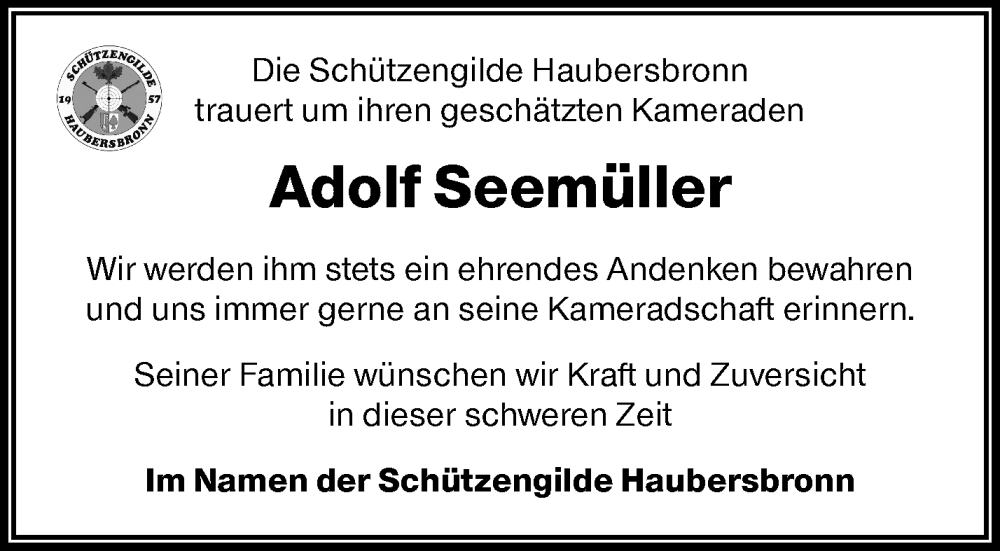 SCHÜTZENGILDE
19 57
HAUBERSBRONN

Die Schützengilde Haubersbronn
trauert um ihren geschätzten Kameraden

Adolf Seemüller

Wir werden ihm stets ein ehrendes Andenken bewahren und uns immer gerne an seine Kameradschaft erinnern.

Seiner Familie wünschen wir Kraft und Zuversicht in dieser schweren Zeit

Im Namen der Schützengilde Haubersbronn